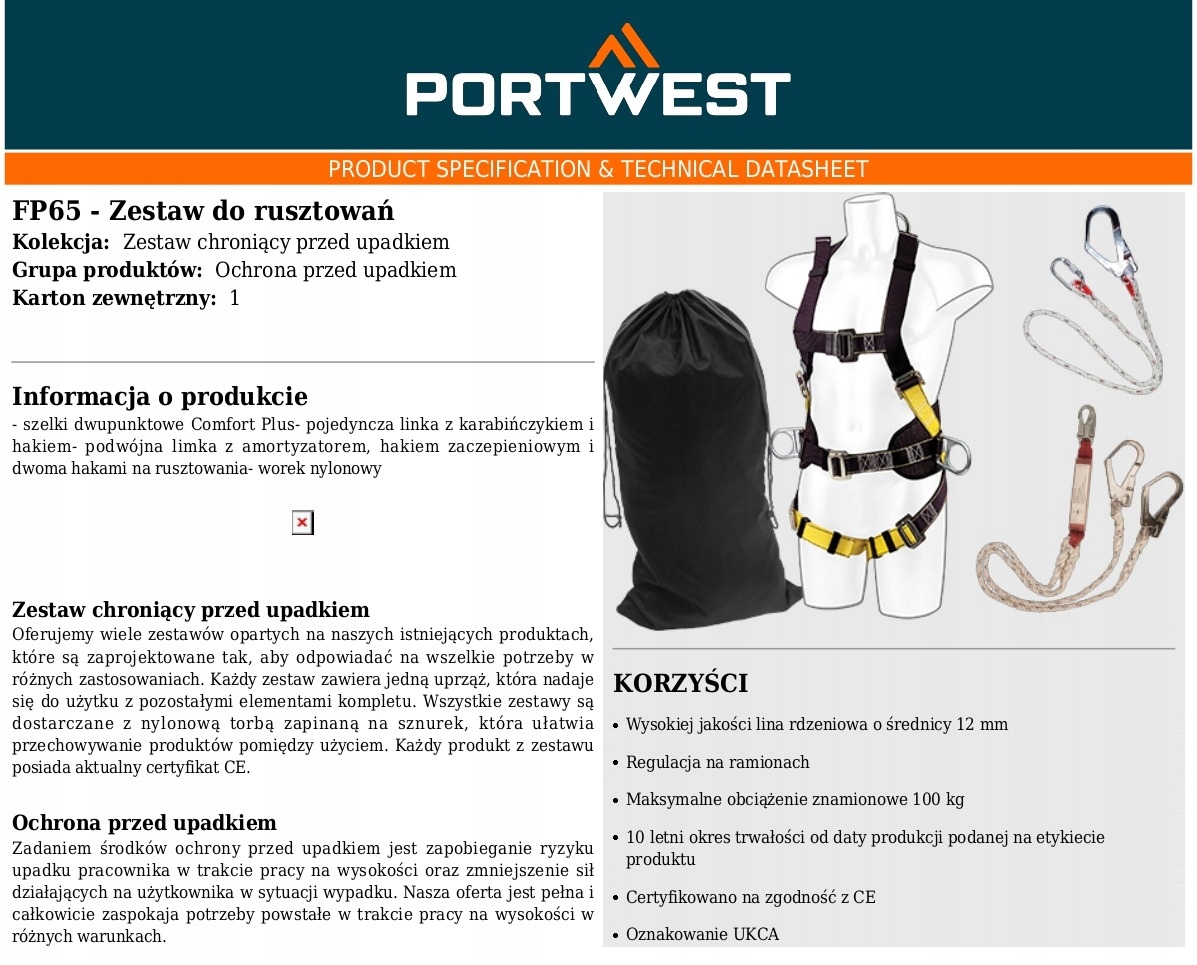 PORTWEST

PRODUCT SPECIFICATION & TECHNICAL DATASHEET

FP65 - Zestaw do rusztowań
Kolekcja: Zestaw chroniący przed upadkiem
Grupa produktów: Ochrona przed upadkiem
Karton zewnętrzny: 1

Informacja o produkcie
- szelki dwupunktowe Comfort Plus- pojedyncza linka z karabińczykiem i hakiem- podwójna limka z amortyzatorem, hakiem zaczepieniowym i dwoma hakami na rusztowania- worek nylonowy

Zestaw chroniący przed upadkiem
Oferujemy wiele zestawów opartych na naszych istniejących produktach, które są zaprojektowane tak, aby odpowiadać na wszelkie potrzeby w różnych zastosowaniach. Każdy zestaw zawiera jedną uprząż, która nadaje się do użytku z pozostałymi elementami kompletu. Wszystkie zestawy są dostarczane z nylonową torbą zapinaną na sznurek, która ułatwia przechowywanie produktów pomiędzy użyciem. Każdy produkt z zestawu posiada aktualny certyfikat CE.

Ochrona przed upadkiem
Zadaniem środków ochrony przed upadkiem jest zapobieganie ryzyku upadku pracownika w trakcie pracy na wysokości oraz zmniejszenie sił działających na użytkownika w sytuacji wypadku. Nasza oferta jest pełna i całkowicie zaspokaja potrzeby powstałe w trakcie pracy na wysokości w różnych warunkach.

KORZYŚCI
• Wysokiej jakości lina rdzeniowa o średnicy 12 mm
• Regulacja na ramionach
• Maksymalne obciążenie znamionowe 100 kg
• 10 letni okres trwałości od daty produkcji podanej na etykiecie produktu
• Certyfikowano na zgodność z CE
• Oznakowanie UKCA